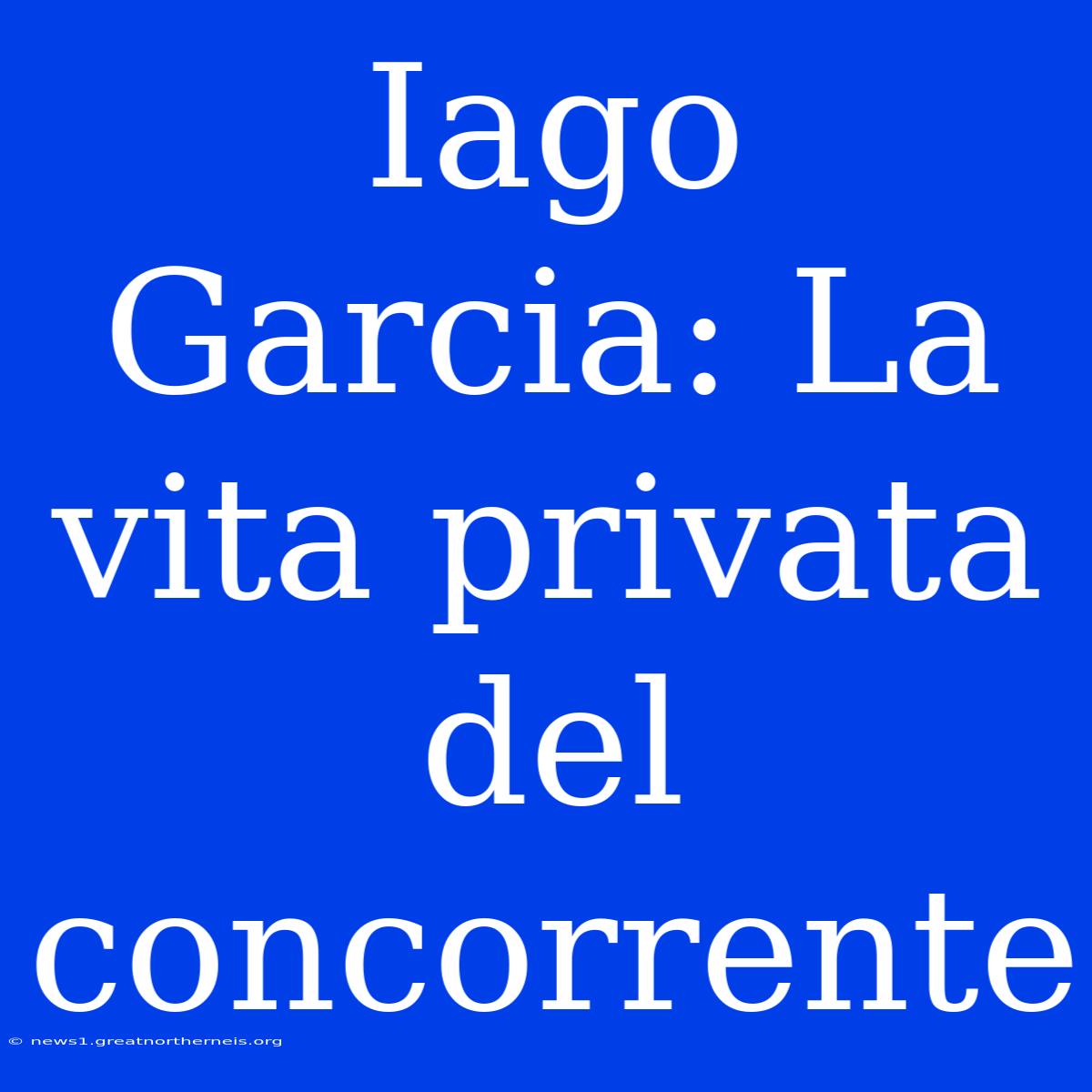 Iago Garcia: La vita privata del concorrente

© news1.greatnortherneis.org